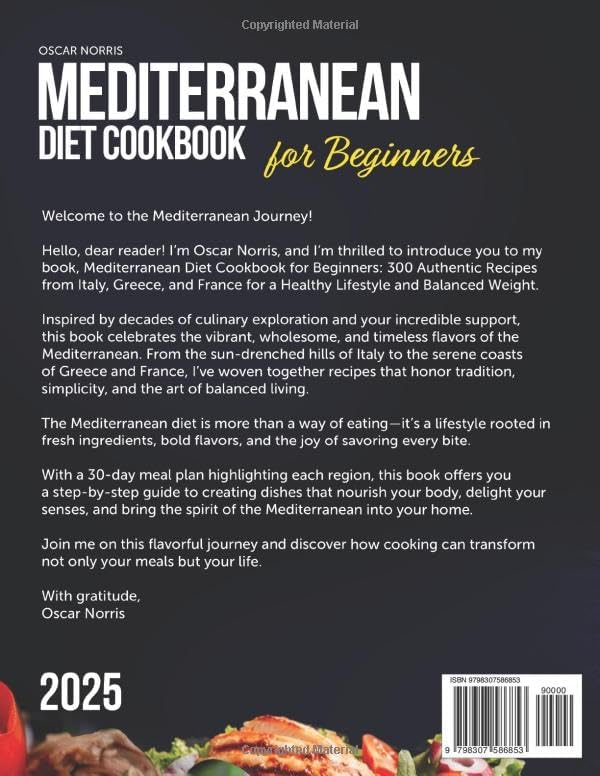 Copyrighted Material

OSCAR NORRIS
MEDITERRANEAN
DIET COOKBOOK
for Beginners

Welcome to the Mediterranean Journey!

Hello, dear reader! I'm Oscar Norris, and I'm thrilled to introduce you to my book, Mediterranean Diet Cookbook for Beginners: 300 Authentic Recipes from Italy, Greece, and France for a Healthy Lifestyle and Balanced Weight.

Inspired by decades of culinary exploration and your incredible support, this book celebrates the vibrant, wholesome, and timeless flavors of the Mediterranean. From the sun-drenched hills of Italy to the serene coasts of Greece and France, I've woven together recipes that honor tradition, simplicity, and the art of balanced living.

The Mediterranean diet is more than a way of eating—it's a lifestyle rooted in fresh ingredients, bold flavors, and the joy of savoring every bite.

With a 30-day meal plan highlighting each region, this book offers you a step-by-step guide to creating dishes that nourish your body, delight your senses, and bring the spirit of the Mediterranean into your home.

Join me on this flavorful journey and discover how cooking can transform not only your meals but your life.

With gratitude,
Oscar Norris

2025

ISBN 9798307586853
90000
9 798307 586853

Copyrighted Material